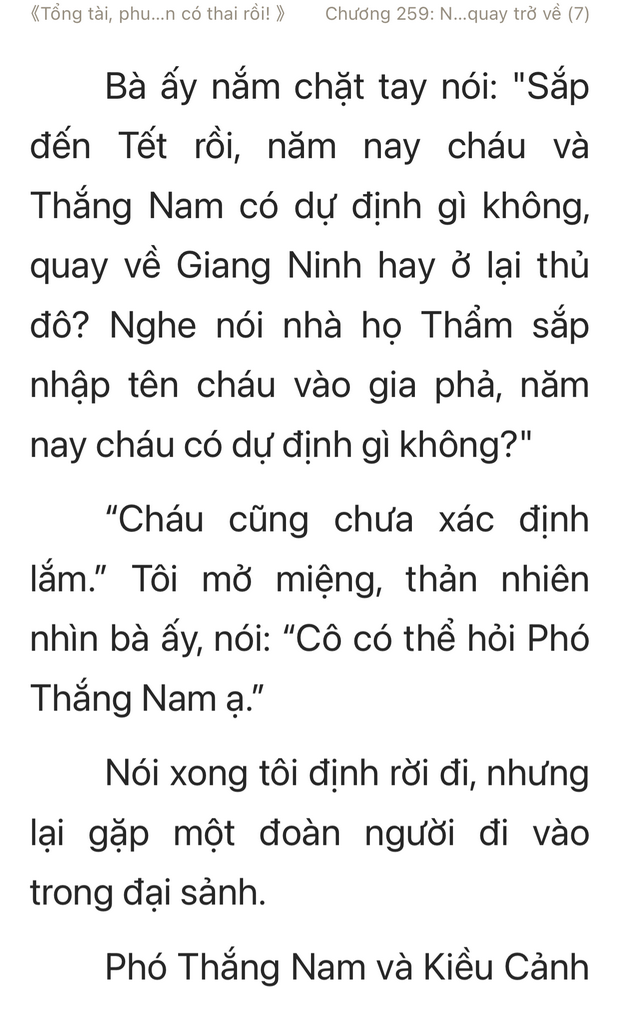 《Tổng tài, phu...n có thai rồi! 》 Chương 259: N...quay trở về (7)

Bà ấy nắm chặt tay nói: "Sắp đến Tết rồi, năm nay cháu và Thắng Nam có dự định gì không, quay về Giang Ninh hay ở lại thủ đô? Nghe nói nhà họ Thẩm sắp nhập tên cháu vào gia phả, năm nay cháu có dự định gì không?"

“Cháu cũng chưa xác định lắm.” Tôi mở miệng, thản nhiên nhìn bà ấy, nói: “Cô có thể hỏi Phó Thắng Nam ạ.”

Nói xong tôi định rời đi, nhưng lại gặp một đoàn người đi vào trong đại sảnh.

Phó Thắng Nam và Kiều Cảnh